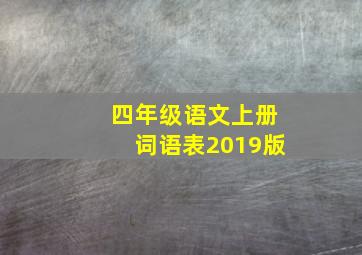 四年级语文上册
词语表2019版